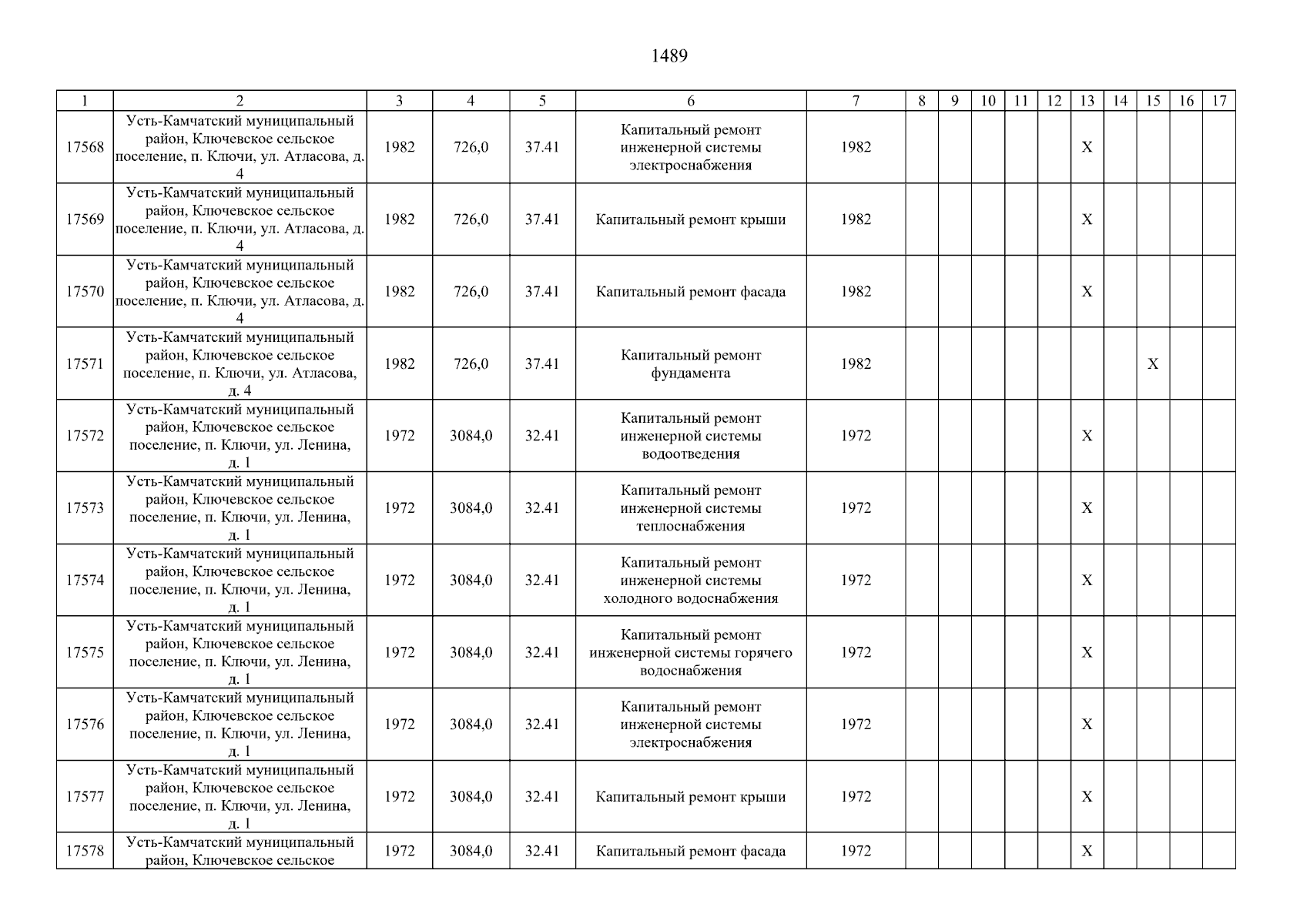 1489

| 1 | 2 | 3 | 4 | 5 | 6 | 7 | 8 | 9 | 10 | 11 | 12 | 13 | 14 | 15 | 16 | 17 |
|---|---|---|---|---|---|---|---|---|---|---|---|---|---|---|---|---|
| 17568 | Усть-Камчатский муниципальный район, Ключевское сельское поселение, п. Ключи, ул. Атласова, д. 4 | 1982 | 726,0 | 37.41 | Капитальный ремонт инженерной системы электроснабжения | 1982 | | | | | | X | | | | |
| 17569 | Усть-Камчатский муниципальный район, Ключевское сельское поселение, п. Ключи, ул. Атласова, д. 4 | 1982 | 726,0 | 37.41 | Капитальный ремонт крыши | 1982 | | | | | | X | | | | |
| 17570 | Усть-Камчатский муниципальный район, Ключевское сельское поселение, п. Ключи, ул. Атласова, д. 4 | 1982 | 726,0 | 37.41 | Капитальный ремонт фасада | 1982 | | | | | | X | | | | |
| 17571 | Усть-Камчатский муниципальный район, Ключевское сельское поселение, п. Ключи, ул. Атласова, д. 4 | 1982 | 726,0 | 37.41 | Капитальный ремонт фундамента | 1982 | | | | | | | | X | | |
| 17572 | Усть-Камчатский муниципальный район, Ключевское сельское поселение, п. Ключи, ул. Ленина, д. 1 | 1972 | 3084,0 | 32.41 | Капитальный ремонт инженерной системы водоотведения | 1972 | | | | | | X | | | | |
| 17573 | Усть-Камчатский муниципальный район, Ключевское сельское поселение, п. Ключи, ул. Ленина, д. 1 | 1972 | 3084,0 | 32.41 | Капитальный ремонт инженерной системы теплоснабжения | 1972 | | | | | | X | | | | |
| 17574 | Усть-Камчатский муниципальный район, Ключевское сельское поселение, п. Ключи, ул. Ленина, д. 1 | 1972 | 3084,0 | 32.41 | Капитальный ремонт инженерной системы холодного водоснабжения | 1972 | | | | | | X | | | | |
| 17575 | Усть-Камчатский муниципальный район, Ключевское сельское поселение, п. Ключи, ул. Ленина, д. 1 | 1972 | 3084,0 | 32.41 | Капитальный ремонт инженерной системы горячего водоснабжения | 1972 | | | | | | X | | | | |
| 17576 | Усть-Камчатский муниципальный район, Ключевское сельское поселение, п. Ключи, ул. Ленина, д. 1 | 1972 | 3084,0 | 32.41 | Капитальный ремонт инженерной системы электроснабжения | 1972 | | | | | | X | | | | |
| 17577 | Усть-Камчатский муниципальный район, Ключевское сельское поселение, п. Ключи, ул. Ленина, д. 1 | 1972 | 3084,0 | 32.41 | Капитальный ремонт крыши | 1972 | | | | | | X | | | | |
| 17578 | Усть-Камчатский муниципальный район, Ключевское сельское | 1972 | 3084,0 | 32.41 | Капитальный ремонт фасада | 1972 | | | | | | X | | | | |